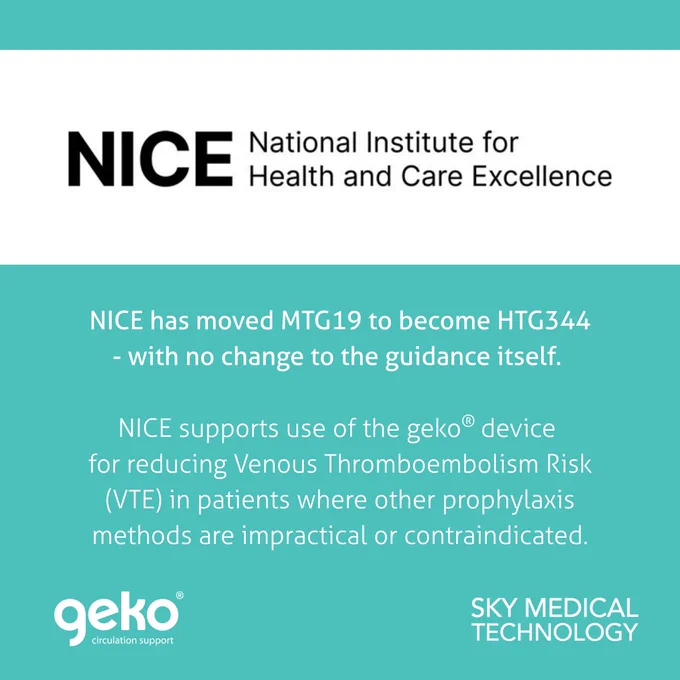 NICE National Institute for Health and Care Excellence

NICE has moved MTG19 to become HTG344 - with no change to the guidance itself.

NICE supports use of the geko® device for reducing Venous Thromboembolism Risk (VTE) in patients where other prophylaxis methods are impractical or contraindicated.

geko®
circulation support

SKY MEDICAL
TECHNOLOGY